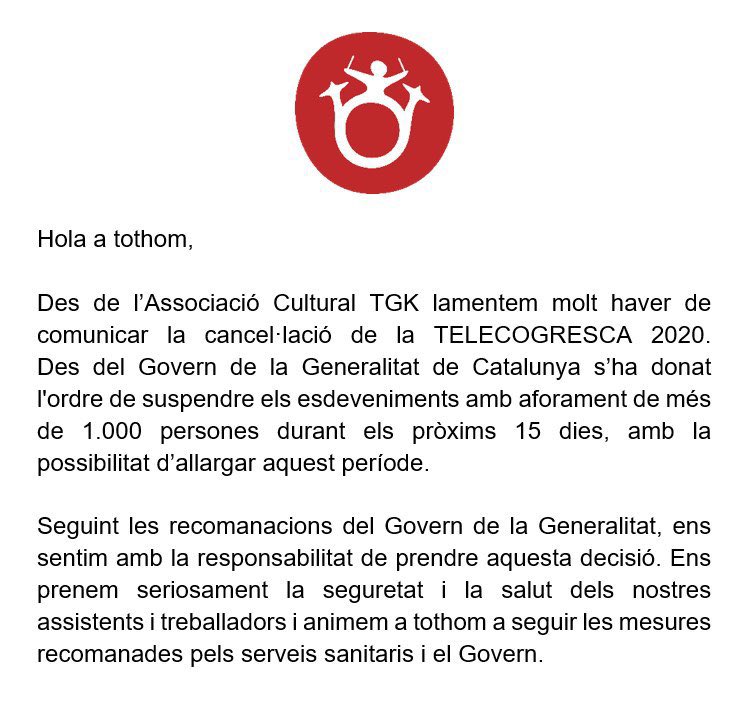 Hola a tothom,

Des de l’Associació Cultural TGK lamentem molt haver de comunicar la cancel·lació de la TELECOGRESCA 2020. Des del Govern de la Generalitat de Catalunya s’ha donat l'ordre de suspendre els esdeveniments amb aforament de més de 1.000 persones durant els pròxims 15 dies, amb la possibilitat d’allargar aquest període.

Seguint les recomanacions del Govern de la Generalitat, ens sentim amb la responsabilitat de prendre aquesta decisió. Ens prenem seriosament la seguretat i la salut dels nostres assistents i treballadors i animem a tothom a seguir les mesures recomanades pels serveis sanitaris i el Govern.